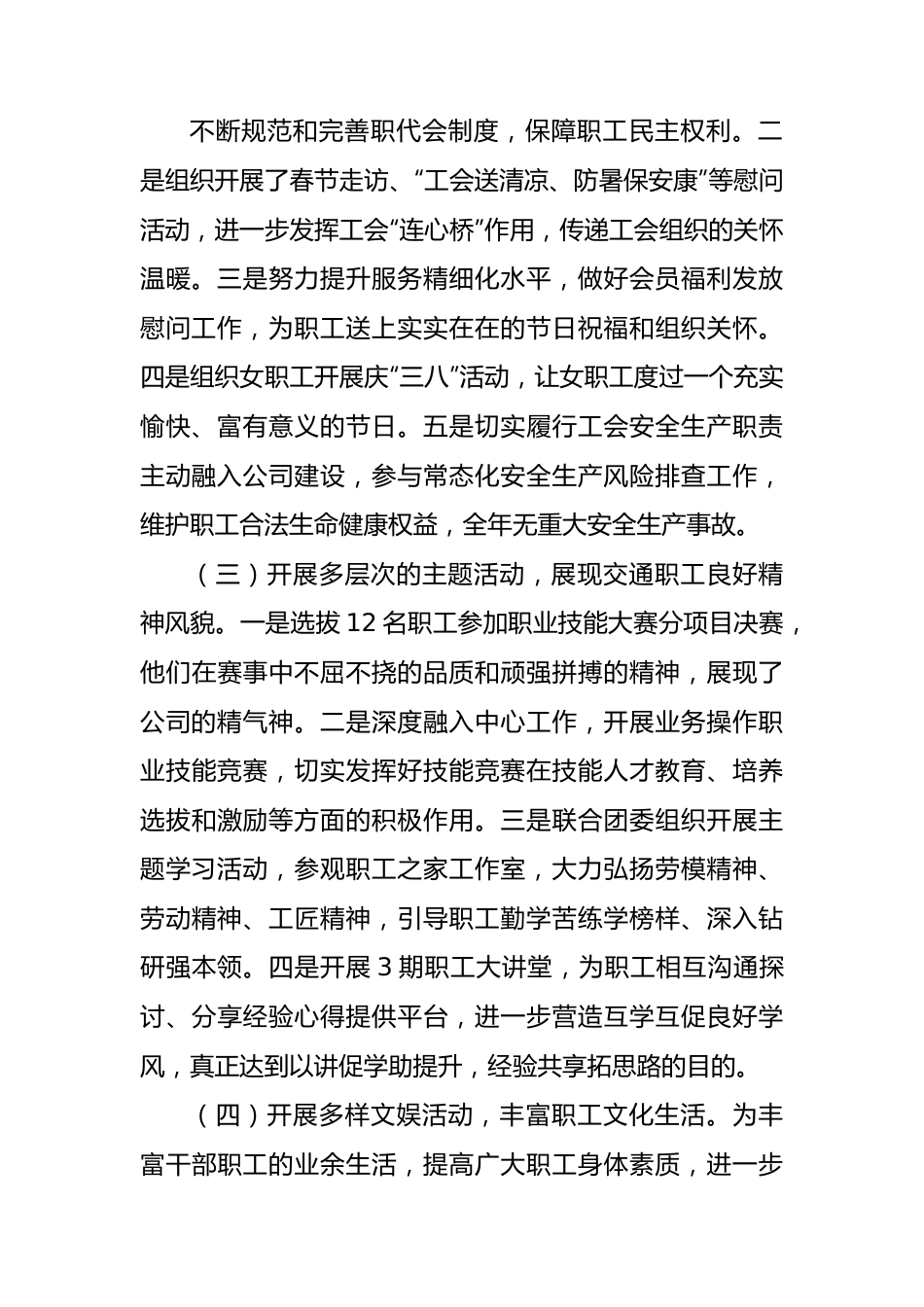 不断规范和完善职代会制度，保障职工民主权利。二是组织开展了春节走访、“工会送清凉、防暑保安康”等慰问活动，进一步发挥工会“连心桥”作用，传递工会组织的关怀温暖。三是努力提升服务精细化水平，做好会员福利发放慰问工作，为职工送上实实在在的节日祝福和组织关怀。四是组织女职工开展庆“三八”活动，让女职工度过一个充实愉快、富有意义的节日。五是切实履行工会安全生产职责主动融入公司建设，参与常态化安全生产风险排查工作，维护职工合法生命健康权益，全年无重大安全生产事故。

（三）开展多层次的主题活动，展现交通职工良好精神风貌。一是选拔 12 名职工参加职业技能大赛分项目决赛，他们在赛事中不屈不挠的品质和顽强拼搏的精神，展现了公司的精气神。二是深度融入中心工作，开展业务操作职业技能竞赛，切实发挥好技能竞赛在技能人才教育、培养选拔和激励等方面的积极作用。三是联合团委组织开展主题学习活动，参观职工之家工作室，大力弘扬劳模精神、劳动精神、工匠精神，引导职工勤学苦练学榜样、深入钻研强本领。四是开展 3 期职工大讲堂，为职工相互沟通探讨、分享经验心得提供平台，进一步营造互学互促良好学风，真正达到以讲促学助提升，经验共享拓思路的目的。

（四）开展多样文娱活动，丰富职工文化生活。为丰富干部职工的业余生活，提高广大职工身体素质，进一步